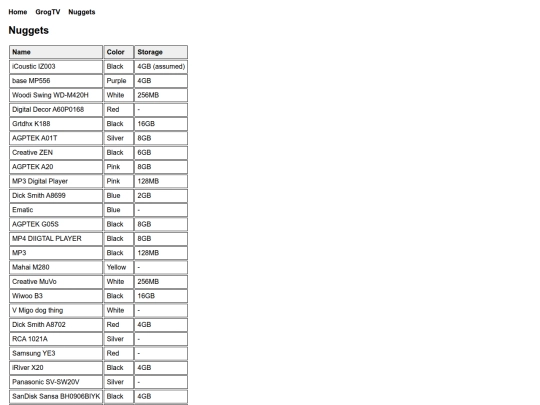 Home GrogTV Nuggets

Nuggets

| Name | Color | Storage |
|---|---|---|
| iCoustic IZ003 | Black | 4GB (assumed) |
| base MP556 | Purple | 4GB |
| Woodi Swing WD-M420H | White | 256MB |
| Digital Decor A60P0168 | Red | - |
| Grtdhx K188 | Black | 16GB |
| AGPTEK A01T | Silver | 8GB |
| Creative ZEN | Black | 6GB |
| AGPTEK A20 | Pink | 8GB |
| MP3 Digital Player | Pink | 128MB |
| Dick Smith A8699 | Blue | 2GB |
| Ematic | Blue | - |
| AGPTEK G05S | Black | 8GB |
| MP4 DIIGTAL PLAYER | Black | 8GB |
| MP3 | Black | 128MB |
| Mahai M280 | Yellow | - |
| Creative MuVo | White | 256MB |
| Wiwoo B3 | Black | 16GB |
| V Migo dog thing | White | - |
| Dick Smith A8702 | Red | 4GB |
| RCA 1021A | Silver | - |
| Samsung YE3 | Red | - |
| iRiver X20 | Black | 4GB |
| Panasonic SV-SW20V | Silver | - |
| SanDisk Sansa BH0906BIYK | Black | 4GB |